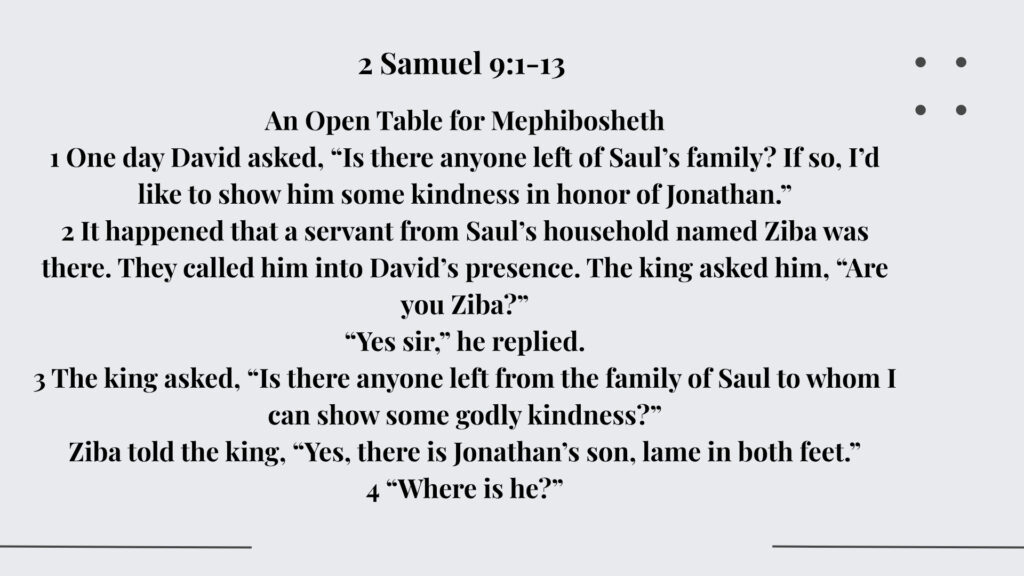 2 Samuel 9:1-13

An Open Table for Mephibosheth
1 One day David asked, “Is there anyone left of Saul’s family? If so, I’d like to show him some kindness in honor of Jonathan.”
2 It happened that a servant from Saul’s household named Ziba was there. They called him into David’s presence. The king asked him, “Are you Ziba?”
“Yes sir,” he replied.
3 The king asked, “Is there anyone left from the family of Saul to whom I can show some godly kindness?”
Ziba told the king, “Yes, there is Jonathan’s son, lame in both feet.”
4 “Where is he?”